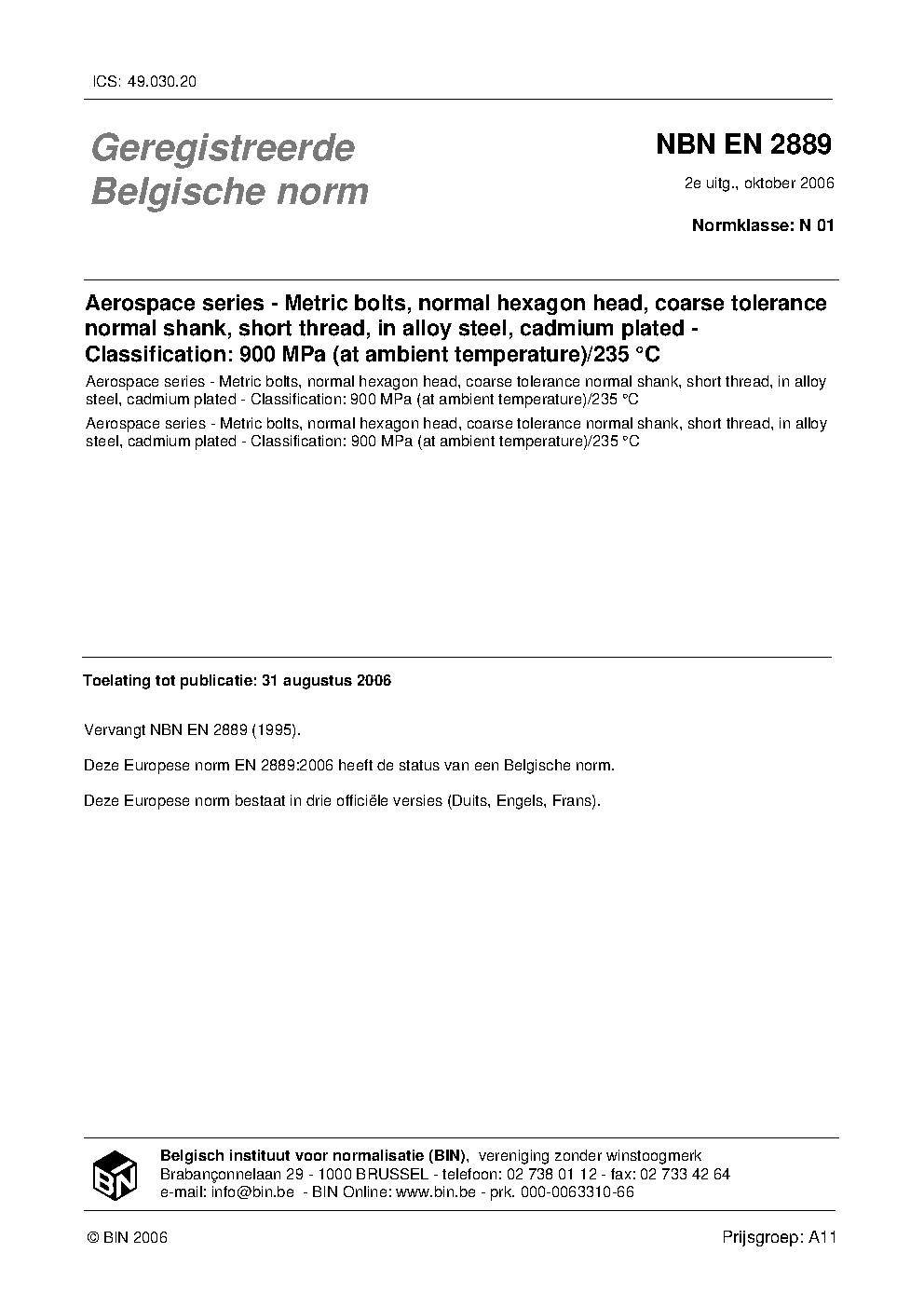 ICS: 49.030.20

Geregistreerde Belgische norm

NBN EN 2889

2e uitg., oktober 2006

Normklasse: N 01

Aerospace series - Metric bolts, normal hexagon head, coarse tolerance normal shank, short thread, in alloy steel, cadmium plated - Classification: 900 MPa (at ambient temperature)/235 °C

Aerospace series - Metric bolts, normal hexagon head, coarse tolerance normal shank, short thread, in alloy steel, cadmium plated - Classification: 900 MPa (at ambient temperature)/235 °C

Aerospace series - Metric bolts, normal hexagon head, coarse tolerance normal shank, short thread, in alloy steel, cadmium plated - Classification: 900 MPa (at ambient temperature)/235 °C

Toelating tot publicatie: 31 augustus 2006

Vervangt NBN EN 2889 (1995).

Deze Europese norm EN 2889:2006 heeft de status van een Belgische norm.

Deze Europese norm bestaat in drie officiële versies (Duits, Engels, Frans).

BIN

Belgisch instituut voor normalisatie (BIN), vereniging zonder winstoogmerk
Brabançonnelaan 29 - 1000 BRUSSEL - telefoon: 02 738 01 12 - fax: 02 733 42 64
e-mail: info@bin.be - BIN Online: www.bin.be - prk. 000-0063310-66

© BIN 2006

Prijsgroep: A11